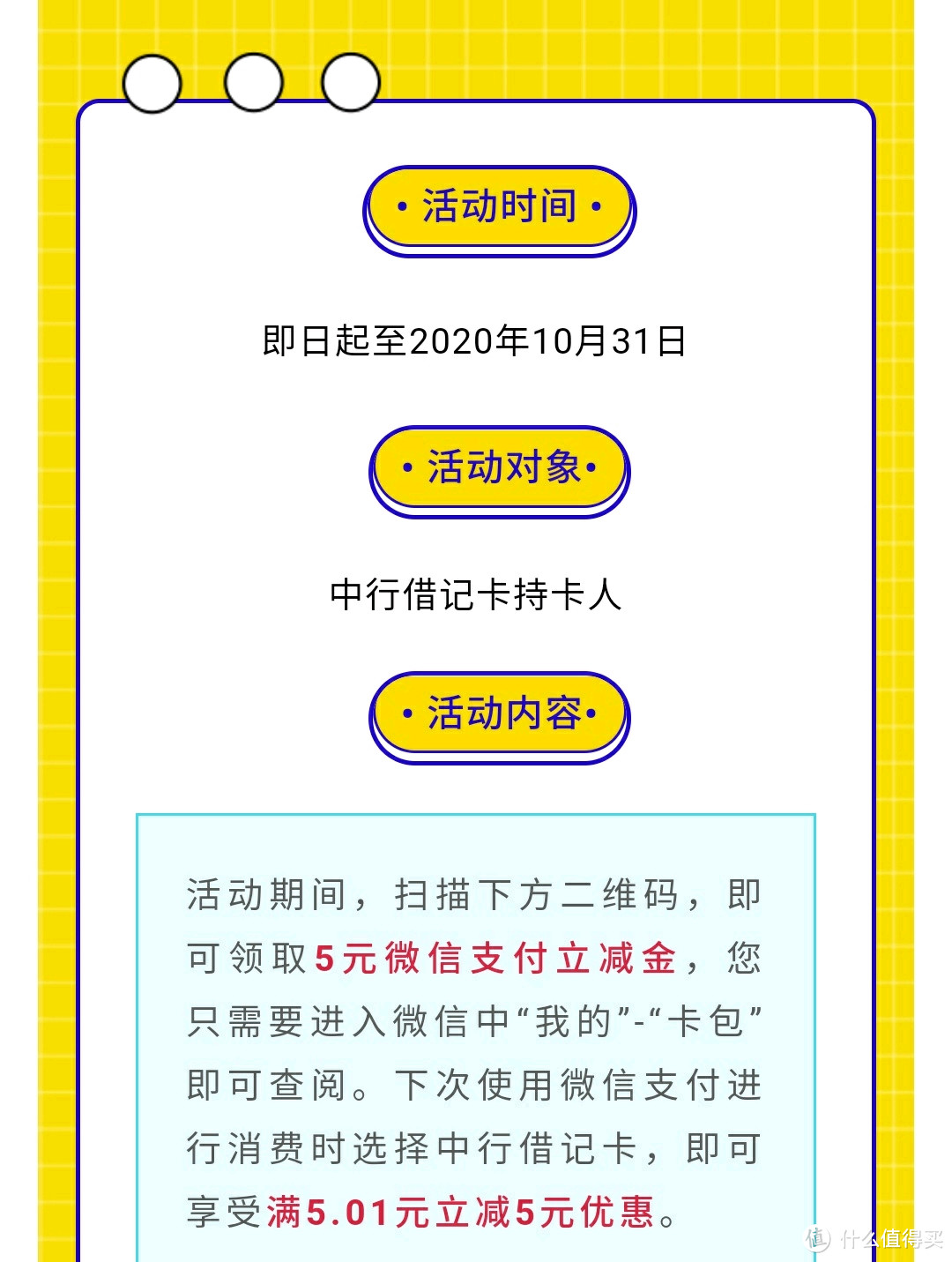 • 活动时间 •

即日起至2020年10月31日

• 活动对象•

中行借记卡持卡人

• 活动内容•

活动期间，扫描下方二维码，即可领取5元微信支付立减金，您只需要进入微信中“我的”-“卡包”即可查阅。下次使用微信支付进行消费时选择中行借记卡，即可享受满5.01元立减5元优惠。

值 什么值得买